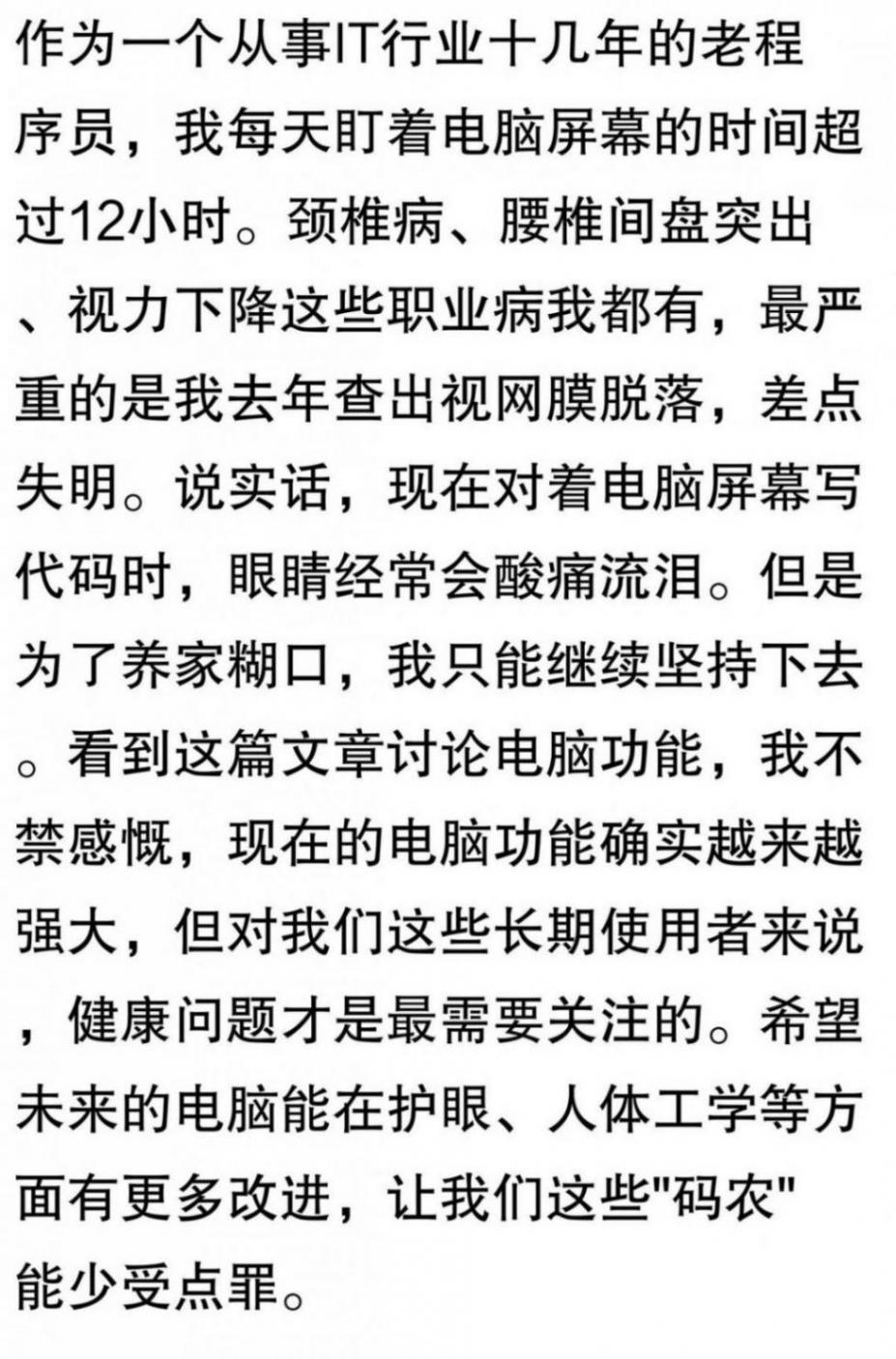 作为一个从事IT行业十几年的老程序员，我每天盯着电脑屏幕的时间超过12小时。颈椎病、腰椎间盘突出、视力下降这些职业病我都有，最严重的是我去年查出视网膜脱落，差点失明。说实话，现在对着电脑屏幕写代码时，眼睛经常会酸痛流泪。但是为了养家糊口，我只能继续坚持下去。看到这篇文章讨论电脑功能，我不禁感慨，现在的电脑功能确实越来越强大，但对我们这些长期使用者来说，健康问题才是最需要关注的。希望未来的电脑能在护眼、人体工学等方面有更多改进，让我们这些"码农"能少受点罪。